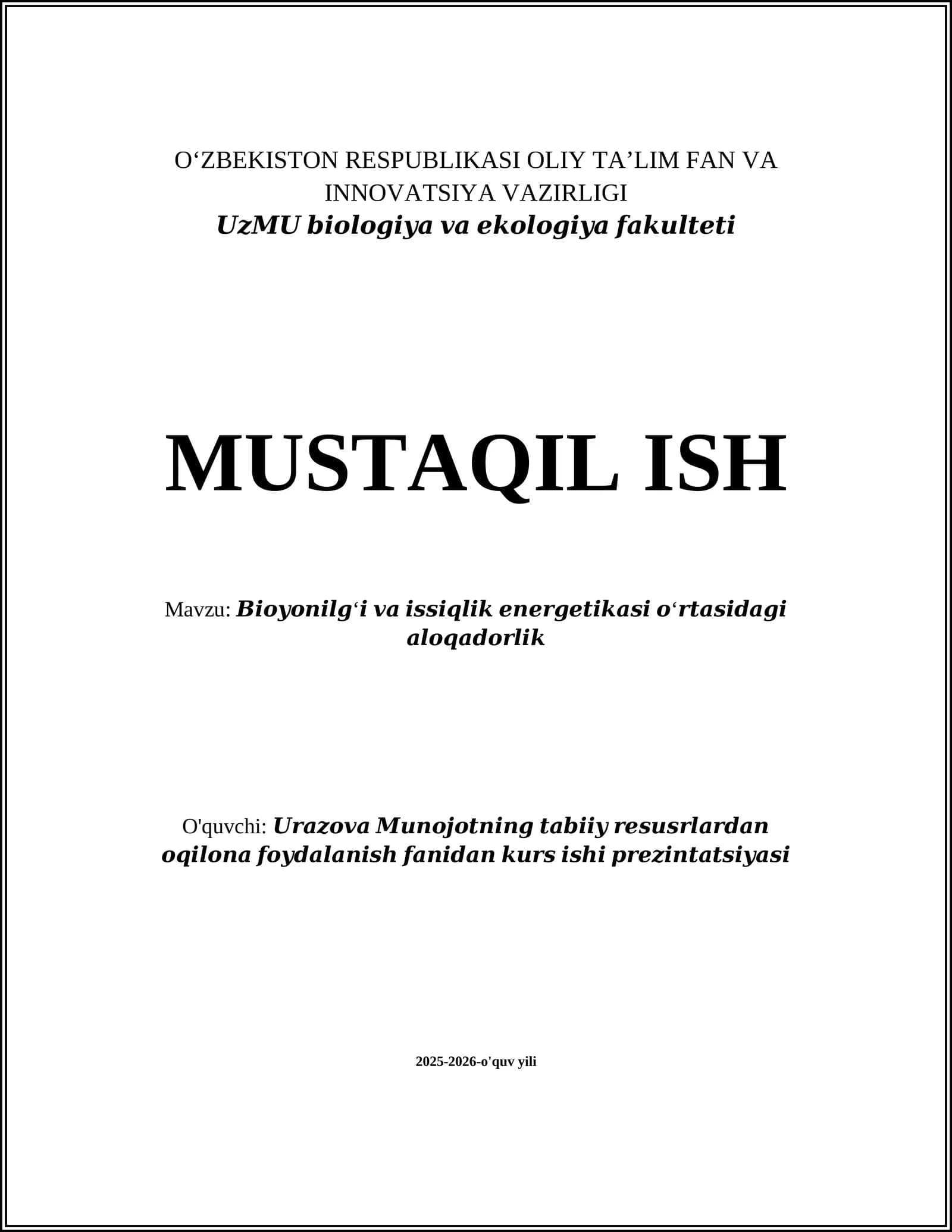 O‘ZBEKISTON RESPUBLIKASI OLIY TA’LIM FAN VA INNOVATSIYA VAZIRLIGI
UzMU biologiya va ekologiya fakulteti

MUSTAQIL ISH

Mavzu: Bioyonilg‘i va issiqlik energetikasi o‘rtasidagi aloqadorlik

O'quvchi: Urazova Munojotning tabiiy resusrlardan oqilona foydalanish fanidan kurs ishi prezintatsiyasi

2025-2026-o'quv yili